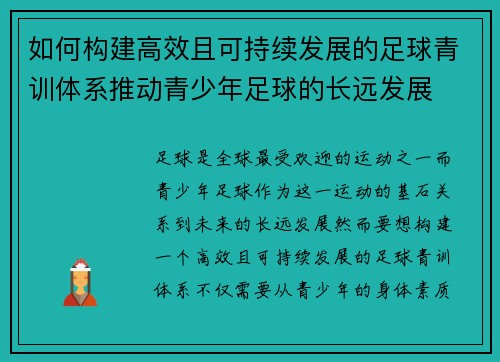 如何构建高效且可持续发展的足球青训体系推动青少年足球的长远发展

足球是全球最受欢迎的运动之一而青少年足球作为这一运动的基石关系到未来的长远发展然而要想构建一个高效且可持续发展的足球青训体系不仅需要从青少年的身体素质